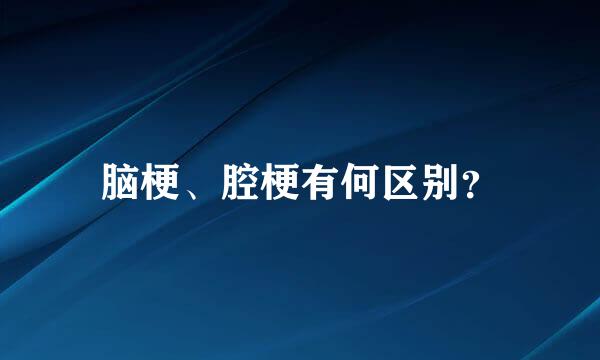 脑梗、腔梗有何区别?